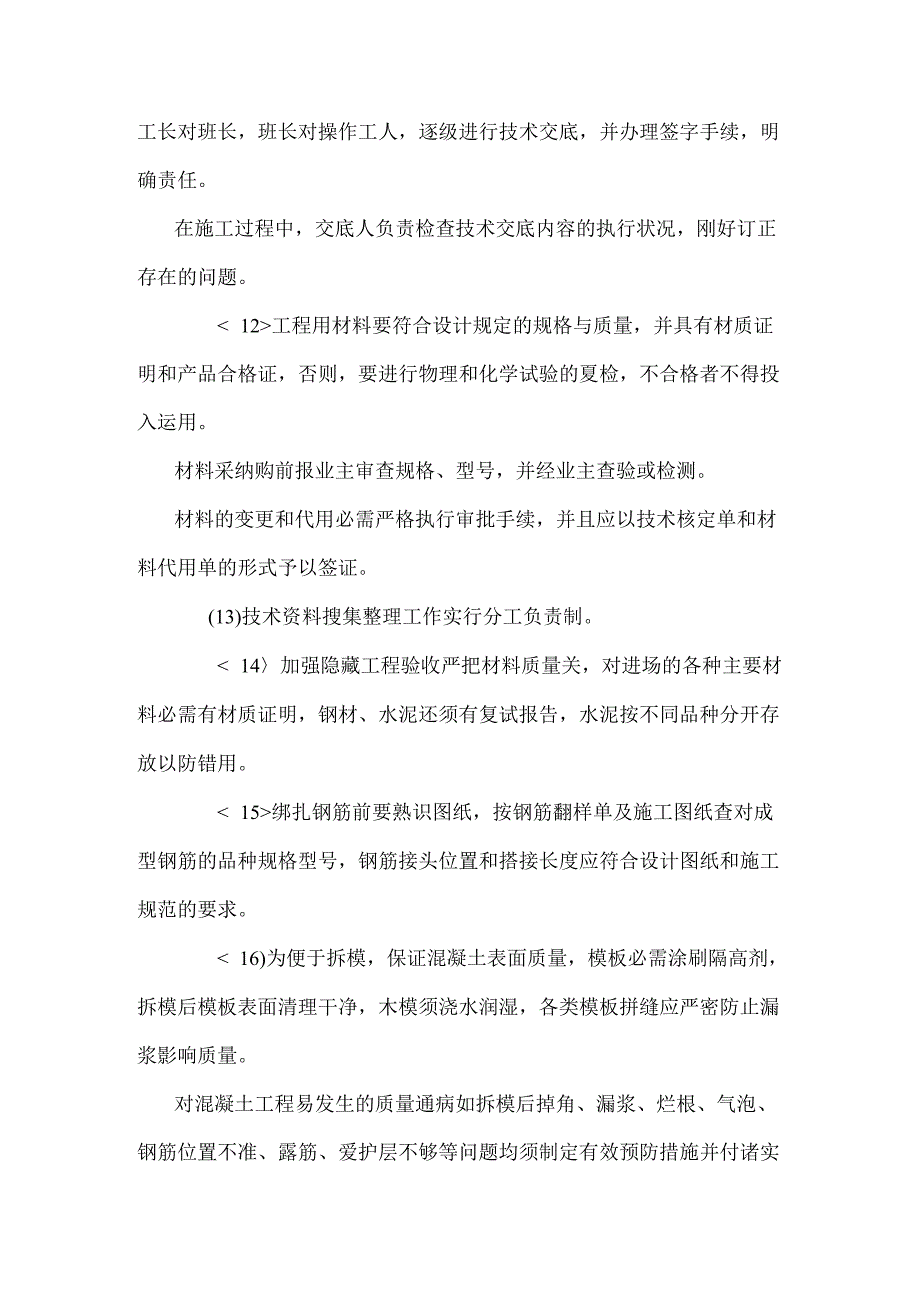 工长对班长，班长对操作工人，逐级进行技术交底，并办理签字手续，明确责任。

在施工过程中，交底人负责检查技术交底内容的执行状况，刚好订正存在的问题。

< 12>工程用材料要符合设计规定的规格与质量，并具有材质证明和产品合格证，否则，要进行物理和化学试验的夏检，不合格者不得投入运用。

材料采纳购前报业主审查规格、型号，并经业主查验或检测。

材料的变更和代用必需严格执行审批手续，并且应以技术核定单和材料代用单的形式予以签证。

(13)技术资料搜集整理工作实行分工负责制。

< 14〉加强隐藏工程验收严把材料质量关，对进场的各种主要材料必需有材质证明，钢材、水泥还须有复试报告，水泥按不同品种分开存放以防错用。

< 15>绑扎钢筋前要熟识图纸，按钢筋翻样单及施工图纸查对成型钢筋的品种规格型号，钢筋接头位置和搭接长度应符合设计图纸和施工规范的要求。

< 16)为便于拆模，保证混凝土表面质量，模板必需涂刷隔高剂，拆模后模板表面清理干净，木模须浇水润湿，各类模板拼缝应严密防止漏浆影响质量。

对混凝土工程易发生的质量通病如拆模后掉角、漏浆、烂根、气泡、钢筋位置不准、露筋、爱护层不够等问题均须制定有效预防措施并付诸实